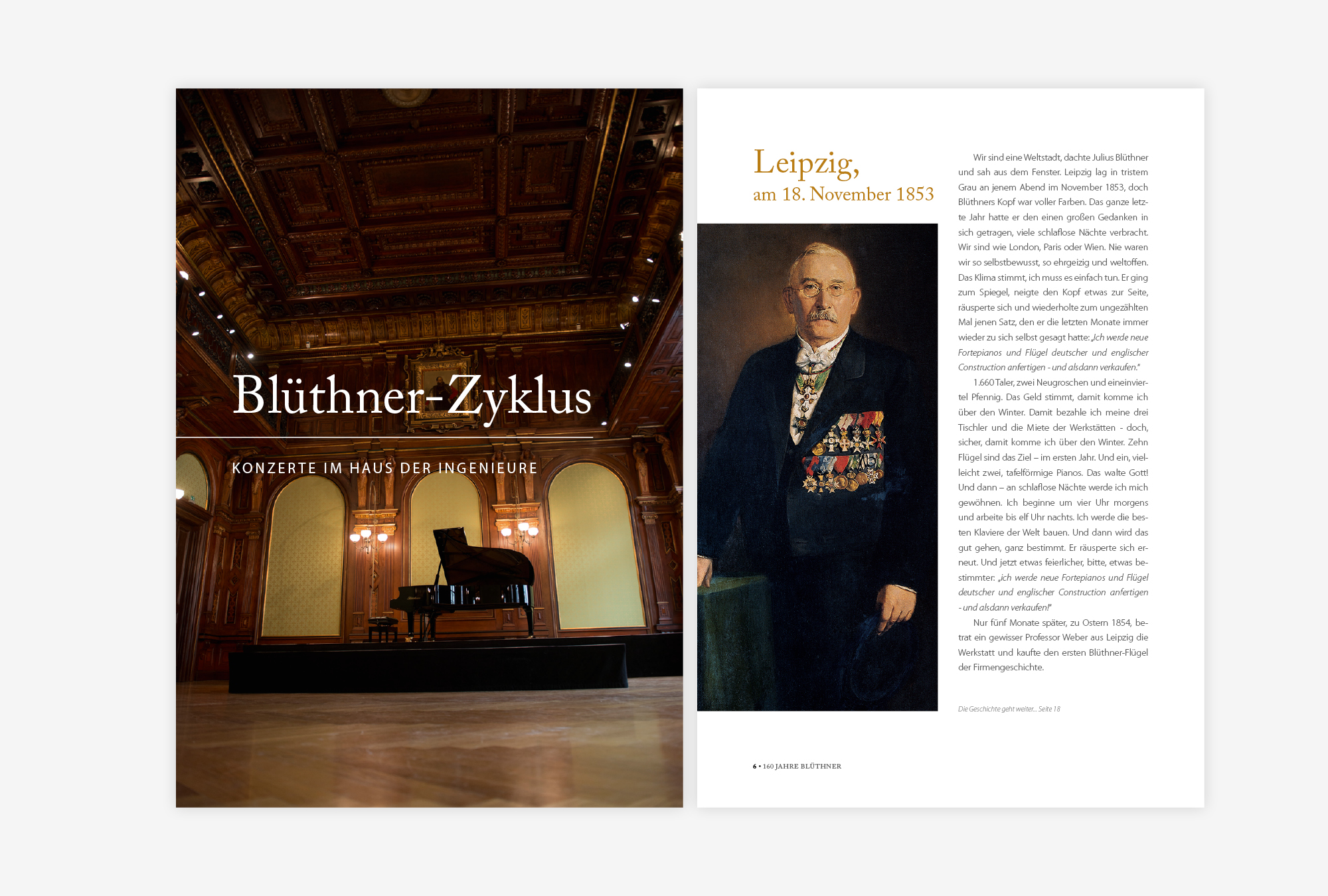 Blüthner-Zyklus

KONZERTE IM HAUS DER INGENIEURE

Leipzig,
am 18. November 1853

Wir sind eine Weltstadt, dachte Julius Blüthner und sah aus dem Fenster. Leipzig lag in tristem Grau an jenem Abend im November 1853, doch Blüthners Kopf war voller Farben. Das ganze letzte Jahr hatte er den einen großen Gedanken in sich getragen, viele schlaflose Nächte verbracht. Wir sind wie London, Paris oder Wien. Nie waren wir so selbstbewusst, so ehrgeizig und weltoffen. Das Klima stimmt, ich muss es einfach tun. Er ging zum Spiegel, neigte den Kopf etwas zur Seite, räusperte sich und wiederholte zum ungezählten Mal jenen Satz, den er die letzten Monate immer wieder zu sich selbst gesagt hatte: „Ich werde neue Fortepianos und Flügel deutscher und englischer Construction anfertigen - und alsdann verkaufen."

1.660 Taler, zwei Neugroschen und eineinviertel Pfennig. Das Geld stimmt, damit komme ich über den Winter. Damit bezahle ich meine drei Tischler und die Miete der Werkstätten - doch, sicher, damit komme ich über den Winter. Zehn Flügel sind das Ziel – im ersten Jahr. Und ein, vielleicht zwei, tafelförmige Pianos. Das walte Gott! Und dann – an schlaflose Nächte werde ich mich gewöhnen. Ich beginne um vier Uhr morgens und arbeite bis elf Uhr nachts. Ich werde die besten Klaviere der Welt bauen. Und dann wird das gut gehen, ganz bestimmt. Er räusperte sich erneut. Und jetzt etwas feierlicher, bitte, etwas bestimmter: „ich werde neue Fortepianos und Flügel deutscher und englischer Construction anfertigen - und alsdann verkaufen!"

Nur fünf Monate später, zu Ostern 1854, betrat ein gewisser Professor Weber aus Leipzig die Werkstatt und kaufte den ersten Blüthner-Flügel der Firmengeschichte.

Die Geschichte geht weiter... Seite 18

6 • 160 JAHRE BLÜTHNER